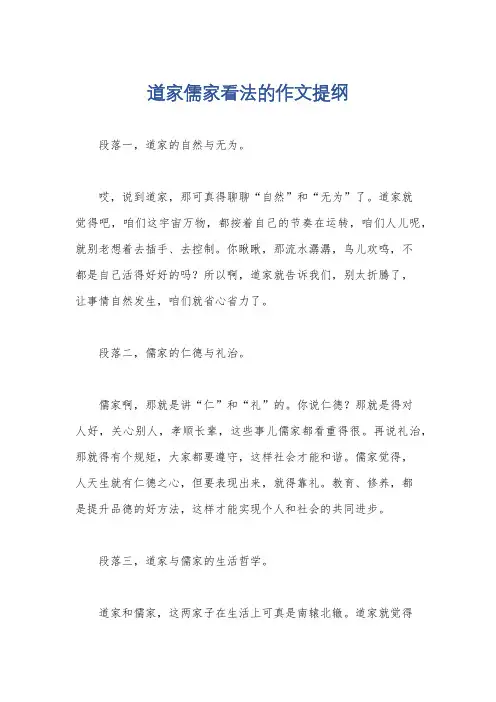 道家儒家看法的作文提纲

段落一，道家的自然与无为。

哎，说到道家，那可真得聊聊“自然”和“无为”了。道家就觉得吧，咱们这宇宙万物，都按着自己的节奏在运转，咱们人儿呢，就别老想着去插手、去控制。你瞅瞅，那流水潺潺，鸟儿欢鸣，不都是自己活得好好的吗？所以啊，道家就告诉我们，别太折腾了，让事情自然发生，咱们就省心省力了。

段落二，儒家的仁德与礼治。

儒家啊，那就是讲“仁”和“礼”的。你说仁德？那就是得对人好，关心别人，孝顺长辈，这些事儿儒家都看重得很。再说礼治，那就得有个规矩，大家都要遵守，这样社会才能和谐。儒家觉得，人天生就有仁德之心，但要表现出来，就得靠礼。教育、修养，都是提升品德的好方法，这样才能实现个人和社会的共同进步。

段落三，道家与儒家的生活哲学。

道家和儒家，这两家子在生活上可真是南辕北辙。道家就觉得